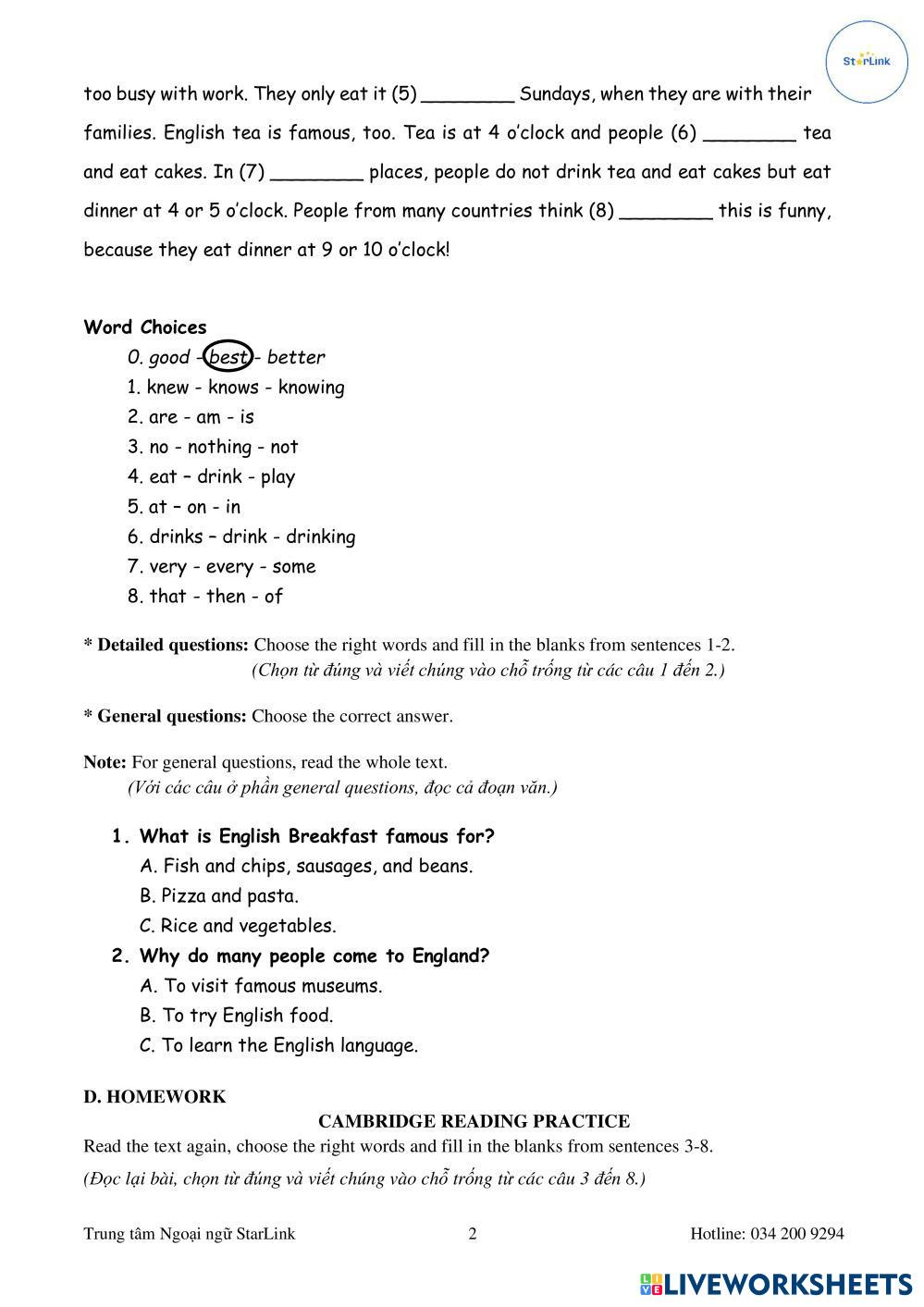 StarLink

too busy with work. They only eat it (5) ________ Sundays, when they are with their families. English tea is famous, too. Tea is at 4 o'clock and people (6) ________ tea and eat cakes. In (7) ________ places, people do not drink tea and eat cakes but eat dinner at 4 or 5 o'clock. People from many countries think (8) ________ this is funny, because they eat dinner at 9 or 10 o'clock!

Word Choices
0. good - best - better
1. knew - knows - knowing
2. are - am - is
3. no - nothing - not
4. eat – drink - play
5. at – on - in
6. drinks – drink - drinking
7. very - every - some
8. that - then - of

* Detailed questions: Choose the right words and fill in the blanks from sentences 1-2.
(Chọn từ đúng và viết chúng vào chỗ trống từ các câu 1 đến 2.)

* General questions: Choose the correct answer.

Note: For general questions, read the whole text.
(Với các câu ở phần general questions, đọc cả đoạn văn.)

1. What is English Breakfast famous for?
A. Fish and chips, sausages, and beans.
B. Pizza and pasta.
C. Rice and vegetables.
2. Why do many people come to England?
A. To visit famous museums.
B. To try English food.
C. To learn the English language.

D. HOMEWORK
CAMBRIDGE READING PRACTICE
Read the text again, choose the right words and fill in the blanks from sentences 3-8.
(Đọc lại bài, chọn từ đúng và viết chúng vào chỗ trống từ các câu 3 đến 8.)

Trung tâm Ngoại ngữ StarLink 2 Hotline: 034 200 9294

LIVEWORKSHEETS